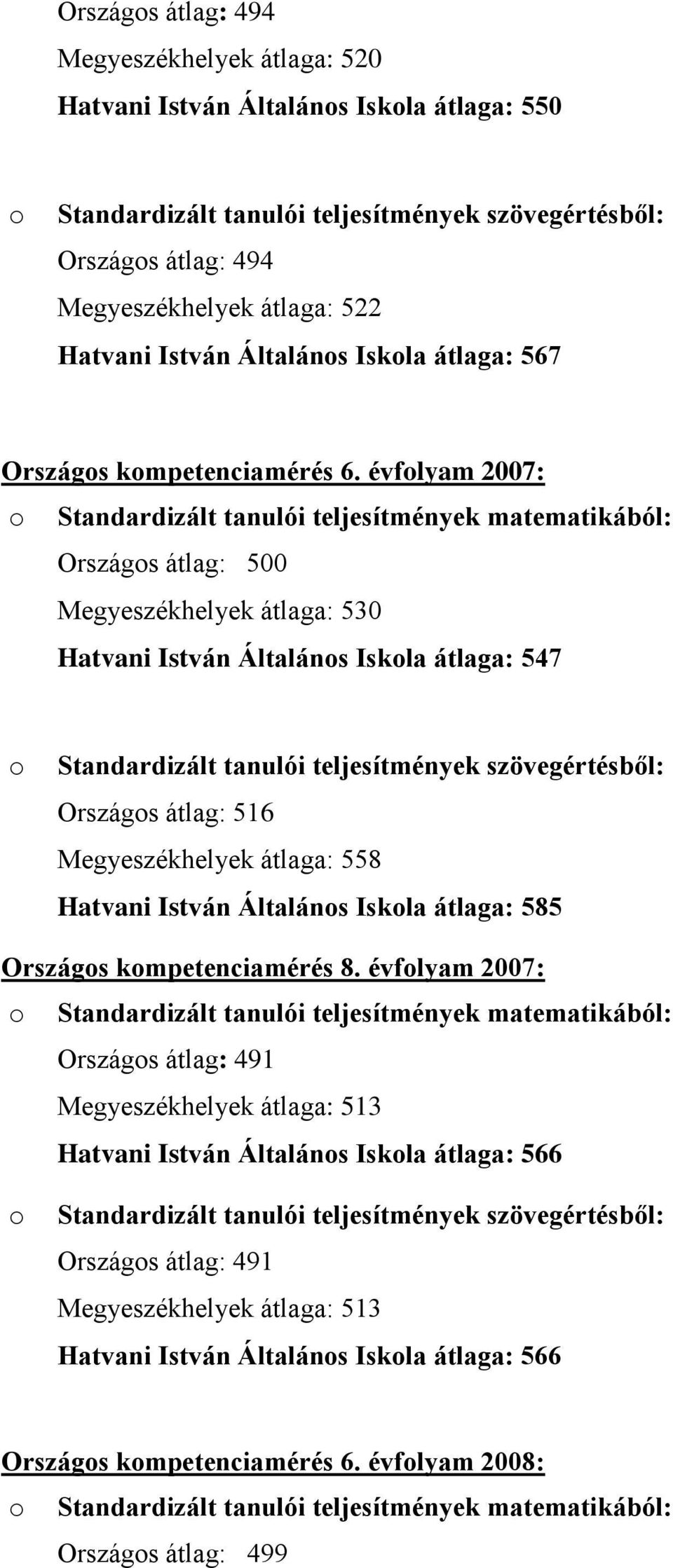 Országos átlag: 494
Megyeszékhelyek átlaga: 520
Hatvani István Általános Iskola átlaga: 550

o Standardizált tanulói teljesítmények szövegértésből:
Országos átlag: 494
Megyeszékhelyek átlaga: 522
Hatvani István Általános Iskola átlaga: 567

Országos kompetenciamérés 6. évfolyam 2007:
o Standardizált tanulói teljesítmények matematikából:
Országos átlag: 500
Megyeszékhelyek átlaga: 530
Hatvani István Általános Iskola átlaga: 547

o Standardizált tanulói teljesítmények szövegértésből:
Országos átlag: 516
Megyeszékhelyek átlaga: 558
Hatvani István Általános Iskola átlaga: 585

Országos kompetenciamérés 8. évfolyam 2007:
o Standardizált tanulói teljesítmények matematikából:
Országos átlag: 491
Megyeszékhelyek átlaga: 513
Hatvani István Általános Iskola átlaga: 566

o Standardizált tanulói teljesítmények szövegértésből:
Országos átlag: 491
Megyeszékhelyek átlaga: 513
Hatvani István Általános Iskola átlaga: 566

Országos kompetenciamérés 6. évfolyam 2008:
o Standardizált tanulói teljesítmények matematikából:
Országos átlag: 499